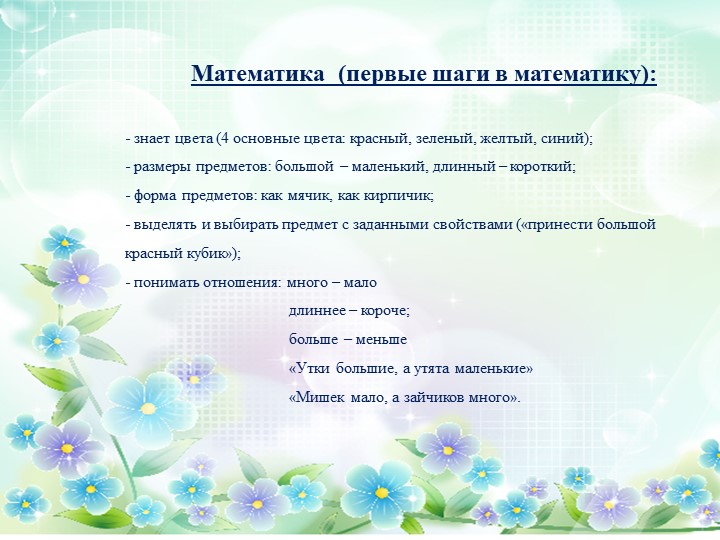 Математика  (первые шаги в математику):

- знает цвета (4 основные цвета: красный, зеленый, желтый, синий);

- размеры предметов: большой – маленький, длинный – короткий;

- форма предметов: как мячик, как кирпичик;

- выделять и выбирать предмет с заданными свойствами («принести большой красный кубик»);

- понимать отношения: много – мало

длиннее – короче;

больше – меньше

«Утки большие, а утята маленькие»

«Мишек мало, а зайчиков много».